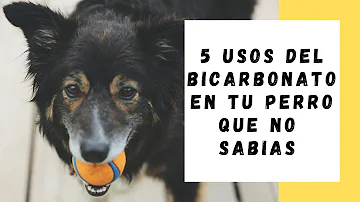 5 USOS DEL BICARBONATO EN TU PERRO QUE NO SABIAS